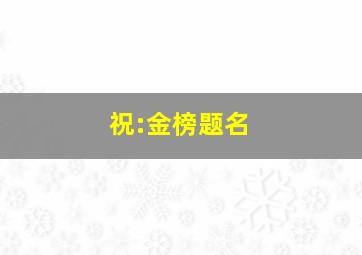 祝:金榜题名